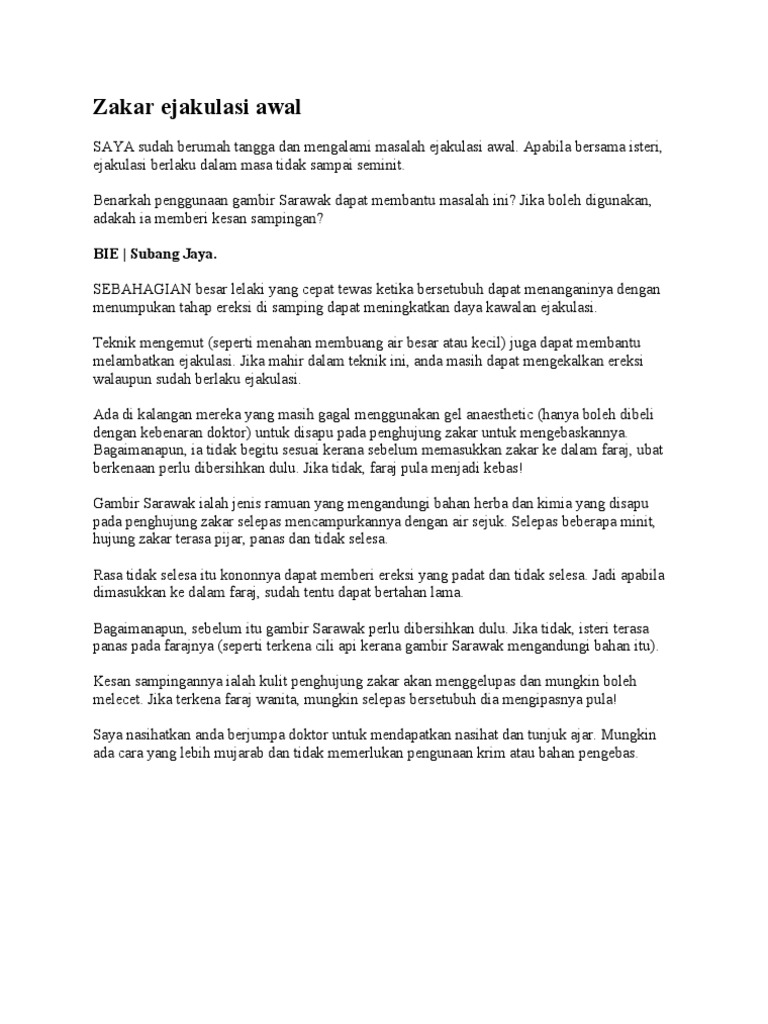 Zakar ejakulasi awal

SAYA sudah berumah tangga dan mengalami masalah ejakulasi awal. Apabila bersama isteri, ejakulasi berlaku dalam masa tidak sampai seminit.

Benarkah penggunaan gambir Sarawak dapat membantu masalah ini? Jika boleh digunakan, adakah ia memberi kesan sampingan?

BIE | Subang Jaya.

SEBAHAGIAN besar lelaki yang cepat tewas ketika bersetubuh dapat menanganinya dengan menumpukan tahap ereksi di samping dapat meningkatkan daya kawalan ejakulasi.

Teknik mengemut (seperti menahan membuang air besar atau kecil) juga dapat membantu melambatkan ejakulasi. Jika mahir dalam teknik ini, anda masih dapat mengekalkan ereksi walaupun sudah berlaku ejakulasi.

Ada di kalangan mereka yang masih gagal menggunakan gel anaesthetic (hanya boleh dibeli dengan kebenaran doktor) untuk disapu pada penghujung zakar untuk mengebaskannya. Bagaimanapun, ia tidak begitu sesuai kerana sebelum memasukkan zakar ke dalam faraj, ubat berkenaan perlu dibersihkan dulu. Jika tidak, faraj pula menjadi kebas!

Gambir Sarawak ialah jenis ramuan yang mengandungi bahan herba dan kimia yang disapu pada penghujung zakar selepas mencampurkannya dengan air sejuk. Selepas beberapa minit, hujung zakar terasa pijar, panas dan tidak selesa.

Rasa tidak selesa itu kononnya dapat memberi ereksi yang padat dan tidak selesa. Jadi apabila dimasukkan ke dalam faraj, sudah tentu dapat bertahan lama.

Bagaimanapun, sebelum itu gambir Sarawak perlu dibersihkan dulu. Jika tidak, isteri terasa panas pada farajnya (seperti terkena cili api kerana gambir Sarawak mengandungi bahan itu).

Kesan sampingannya ialah kulit penghujung zakar akan menggelupas dan mungkin boleh melecet. Jika terkena faraj wanita, mungkin selepas bersetubuh dia mengipasnya pula!

Saya nasihatkan anda berjumpa doktor untuk mendapatkan nasihat dan tunjuk ajar. Mungkin ada cara yang lebih mujarab dan tidak memerlukan pengunaan krim atau bahan pengebas.